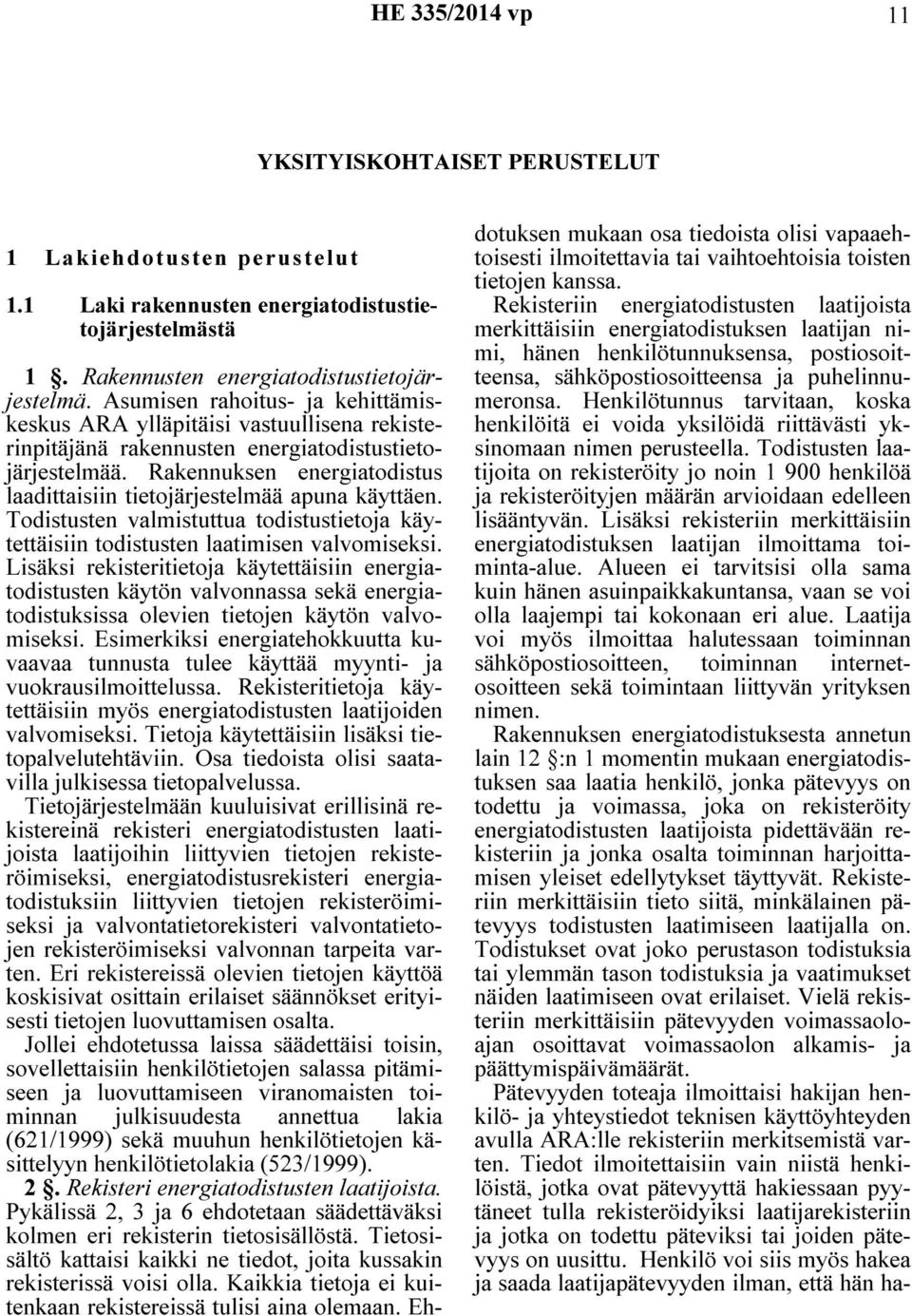 HE 335/2014 vp 11

YKSITYISKOHTAISET PERUSTELUT

1 Lakiehdotusten perustelut

1.1 Laki rakennusten energiatodistustietojärjestelmästä

1 §. Rakennusten energiatodistustietojärjestelmä. Asumisen rahoitus- ja kehittämiskeskus ARA ylläpitäisi vastuullisena rekisterinpitäjänä rakennusten energiatodistustietojärjestelmää. Rakennuksen energiatodistus laadittaisiin tietojärjestelmää apuna käyttäen. Todistusten valmistuttua todistustietoja käytettäisiin todistusten laatimisen valvomiseksi. Lisäksi rekisteritietoja käytettäisiin energiatodistusten käytön valvonnassa sekä energiatodistuksissa olevien tietojen käytön valvomiseksi. Esimerkiksi energiatehokkuutta kuvaavaa tunnusta tulee käyttää myynti- ja vuokrausilmoittelussa. Rekisteritietoja käytettäisiin myös energiatodistusten laatijoiden valvomiseksi. Tietoja käytettäisiin lisäksi tietopalvelutehtäviin. Osa tiedoista olisi saatavilla julkisessa tietopalvelussa.

Tietojärjestelmään kuuluisivat erillisinä rekistereinä rekisteri energiatodistusten laatijoista laatijoihin liittyvien tietojen rekisteröimiseksi, energiatodistusrekisteri energiatodistuksiin liittyvien tietojen rekisteröimiseksi ja valvontatietorekisteri valvontatietojen rekisteröimiseksi valvonnan tarpeita varten. Eri rekistereissä olevien tietojen käyttöä koskisivat osittain erilaiset säännökset erityisesti tietojen luovuttamisen osalta.

Jollei ehdotetussa laissa säädettäisi toisin, sovellettaisiin henkilötietojen salassa pitämiseen ja luovuttamiseen viranomaisten toiminnan julkisuudesta annettua lakia (621/1999) sekä muuhun henkilötietojen käsittelyyn henkilötietolakia (523/1999).

2 §. Rekisteri energiatodistusten laatijoista. Pykälissä 2, 3 ja 6 ehdotetaan säädettäväksi kolmen eri rekisterin tietosisällöstä. Tietosisältö kattaisi kaikki ne tiedot, joita kussakin rekisterissä voisi olla. Kaikkia tietoja ei kuitenkaan rekistereissä tulisi aina olemaan. Ehdotuksen mukaan osa tiedoista olisi vapaaehtoisesti ilmoitettavia tai vaihtoehtoisia toisten tietojen kanssa.

Rekisteriin energiatodistusten laatijoista merkittäisiin energiatodistuksen laatijan nimi, hänen henkilötunnuksensa, postiosoitteensa, sähköpostiosoitteensa ja puhelinnumeronsa. Henkilötunnus tarvitaan, koska henkilöitä ei voida yksilöidä riittävästi yksinomaan nimen perusteella. Todistusten laatijoita on rekisteröity jo noin 1 900 henkilöä ja rekisteröityjen määrän arvioidaan edelleen lisääntyvän. Lisäksi rekisteriin merkittäisiin energiatodistuksen laatijan ilmoittama toiminta-alue. Alueen ei tarvitsisi olla sama kuin hänen asuinpaikkakuntansa, vaan se voi olla laajempi tai kokonaan eri alue. Laatija voi myös ilmoittaa halutessaan toiminnan sähköpostiosoitteen, toiminnan internetosoitteen sekä toimintaan liittyvän yrityksen nimen.

Rakennuksen energiatodistuksesta annetun lain 12 §:n 1 momentin mukaan energiatodistuksen saa laatia henkilö, jonka pätevyys on todettu ja voimassa, joka on rekisteröity energiatodistusten laatijoista pidettävään rekisteriin ja jonka osalta toiminnan harjoittamisen yleiset edellytykset täyttyvät. Rekisteriin merkittäisiin tieto siitä, minkälainen pätevyys todistusten laatimiseen laatijalla on. Todistukset ovat joko perustason todistuksia tai ylemmän tason todistuksia ja vaatimukset näiden laatimiseen ovat erilaiset. Vielä rekisteriin merkittäisiin pätevyyden voimassaoloajan osoittavat voimassaolon alkamis- ja päättymispäivämäärät.

Pätevyyden toteaja ilmoittaisi hakijan henkilö- ja yhteystiedot teknisen käyttöyhteyden avulla ARA:lle rekisteriin merkitsemistä varten. Tiedot ilmoitettaisiin vain niistä henkilöistä, jotka ovat pätevyyttä hakiessaan pyytäneet tulla rekisteröidyiksi laatijarekisteriin ja jotka on todettu päteviksi tai joiden pätevyys on uusittu. Henkilö voi siis myös hakea ja saada laatijapätevyyden ilman, että hän ha-